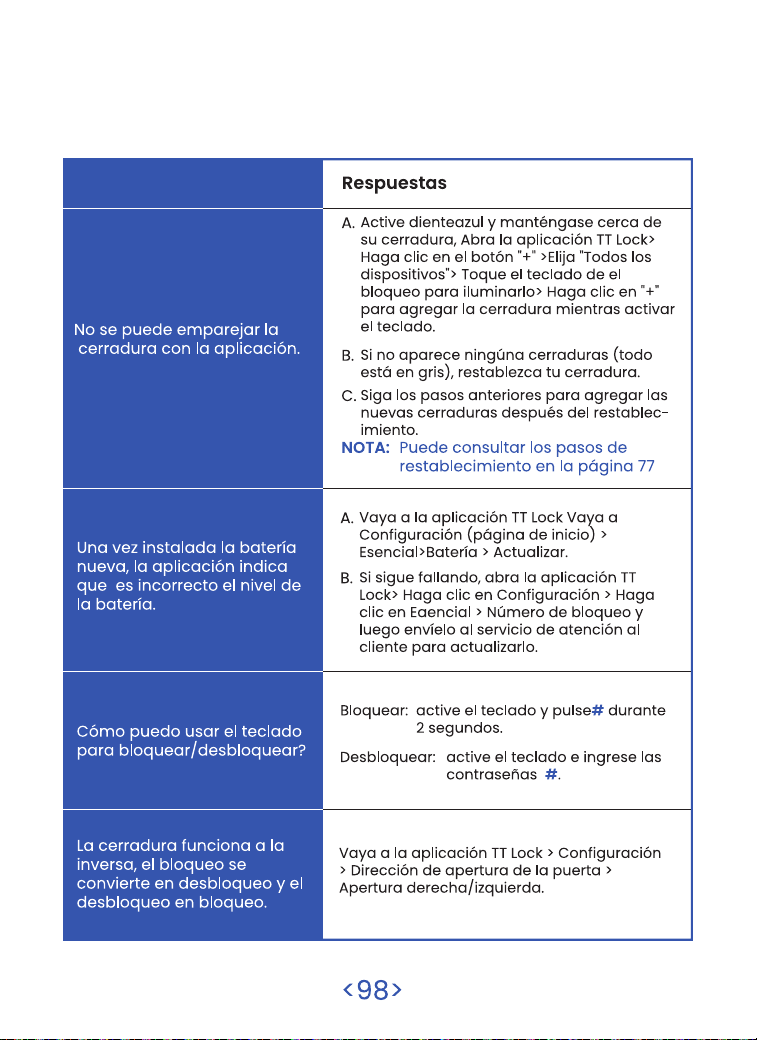 | | Respuestas |
|---|---|
| No se puede emparejar la cerradura con la aplicación. | A. Active dienteazul y manténgase cerca de su cerradura, Abra la aplicación TT Lock> Haga clic en el botón "+" >Elija "Todos los dispositivos"> Toque el teclado de el bloqueo para iluminarlo> Haga clic en "+" para agregar la cerradura mientras activar el teclado. B. Si no aparece ningúna cerraduras (todo está en gris), restablezca tu cerradura. C. Siga los pasos anteriores para agregar las nuevas cerraduras después del restablecimiento. NOTA: Puede consultar los pasos de restablecimiento en la página 77 |
| Una vez instalada la batería nueva, la aplicación indica que es incorrecto el nivel de la batería. | A. Vaya a la aplicación TT Lock Vaya a Configuración (página de inicio) > Esencial>Batería > Actualizar. B. Si sigue fallando, abra la aplicación TT Lock> Haga clic en Configuración > Haga clic en Eaencial > Número de bloqueo y luego envíelo al servicio de atención al cliente para actualizarlo. |
| Cómo puedo usar el teclado para bloquear/desbloquear? | Bloquear: active el teclado y pulse# durante 2 segundos. Desbloquear: active el teclado e ingrese las contraseñas #. |
| La cerradura funciona a la inversa, el bloqueo se convierte en desbloqueo y el desbloqueo en bloqueo. | Vaya a la aplicación TT Lock > Configuración > Dirección de apertura de la puerta > Apertura derecha/izquierda. |

<98>